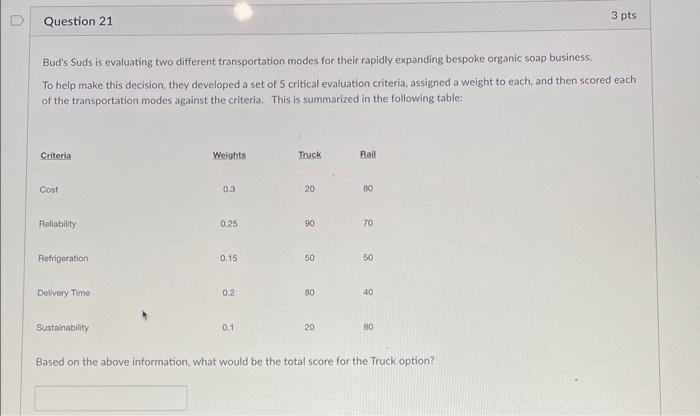 Question 21

3 pts

Bud's Suds is evaluating two different transportation modes for their rapidly expanding bespoke organic soap business.

To help make this decision, they developed a set of 5 critical evaluation criteria, assigned a weight to each, and then scored each of the transportation modes against the criteria. This is summarized in the following table:

| Criteria | Weights | Truck | Rail |
|---|---|---|---|
| Cost | 0.3 | 20 | 80 |
| Reliability | 0.25 | 90 | 70 |
| Refrigeration | 0.15 | 50 | 50 |
| Delivery Time | 0.2 | 80 | 40 |
| Sustainability | 0.1 | 20 | 80 |

Based on the above information, what would be the total score for the Truck option?